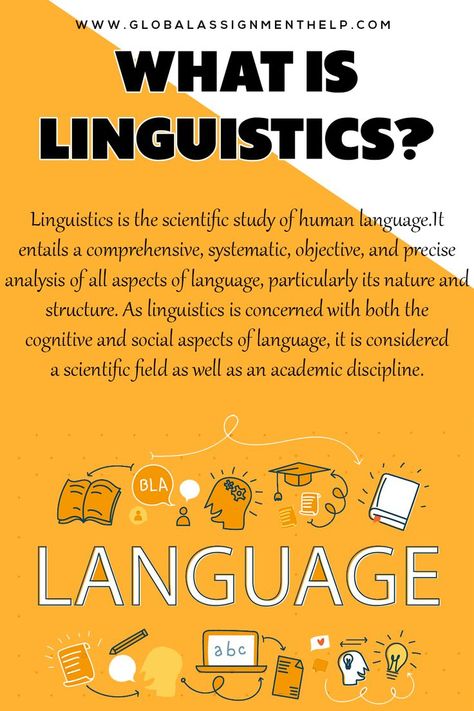 WWW.GLOBALASSIGNMENTHELP.COM

WHAT IS LINGUISTICS?

Linguistics is the scientific study of human language.It entails a comprehensive, systematic, objective, and precise analysis of all aspects of language, particularly its nature and structure. As linguistics is concerned with both the cognitive and social aspects of language, it is considered a scientific field as well as an academic discipline.

BLA

LANGUAGE

abc